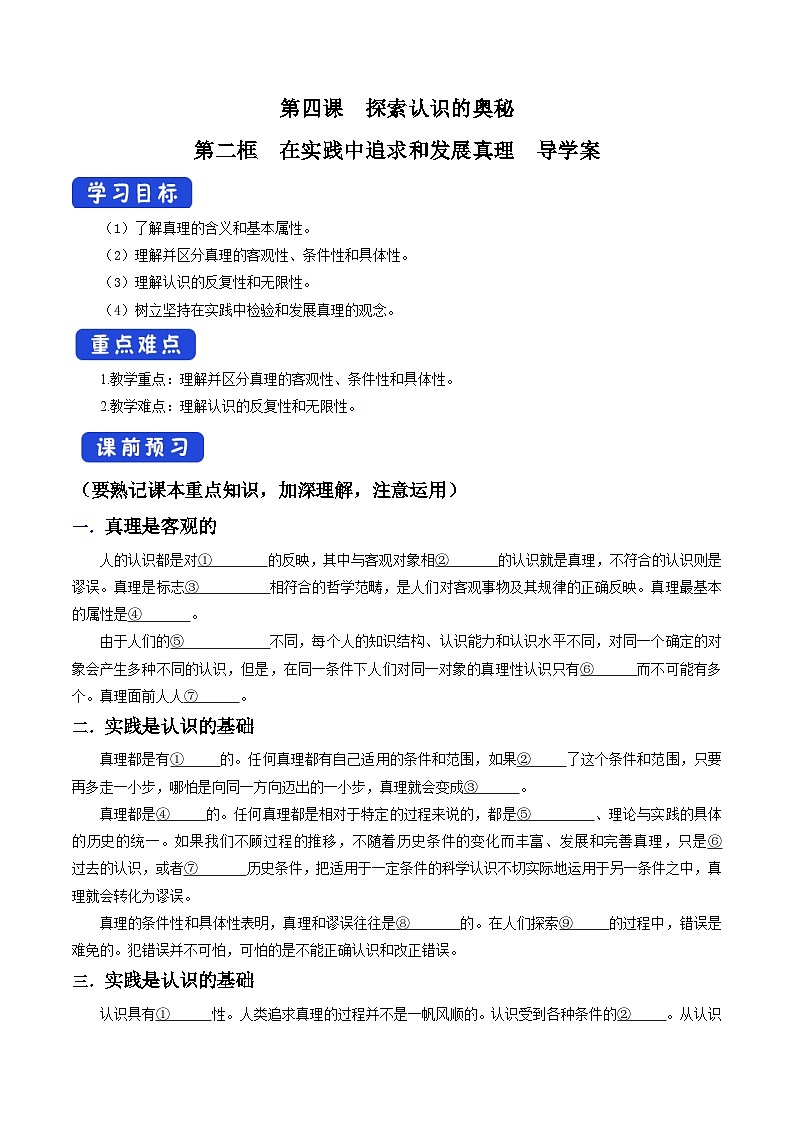 第四课　探索认识的奥秘

第二框　在实践中追求和发展真理　导学案

学习目标

（1）了解真理的含义和基本属性。

（2）理解并区分真理的客观性、条件性和具体性。

（3）理解认识的反复性和无限性。

（4）树立坚持在实践中检验和发展真理的观念。

重点难点

1.教学重点：理解并区分真理的客观性、条件性和具体性。

2.教学难点：理解认识的反复性和无限性。

课前预习

（要熟记课本重点知识，加深理解，注意运用）

一．真理是客观的

人的认识都是对①________的反映，其中与客观对象相②_______的认识就是真理，不符合的认识则是谬误。真理是标志③__________相符合的哲学范畴，是人们对客观事物及其规律的正确反映。真理最基本的属性是④_______。

由于人们的⑤____________不同，每个人的知识结构、认识能力和认识水平不同，对同一个确定的对象会产生多种不同的认识，但是，在同一条件下人们对同一对象的真理性认识只有⑥______而不可能有多个。真理面前人人⑦______。

二．实践是认识的基础

真理都是有①_____的。任何真理都有自己适用的条件和范围，如果②_____了这个条件和范围，只要再多走一小步，哪怕是向同一方向迈出的一小步，真理就会变成③______。

真理都是④_____的。任何真理都是相对于特定的过程来说的，都是⑤_________、理论与实践的具体的历史的统一。如果我们不顾过程的推移，不随着历史条件的变化而丰富、发展和完善真理，只是⑥过去的认识，或者⑦_______历史条件，把适用于一定条件的科学认识不切实际地运用于另一条件之中，真理就会转化为谬误。

真理的条件性和具体性表明，真理和谬误往往是⑧_______的。在人们探索⑨_____的过程中，错误是难免的。犯错误并不可怕，可怕的是不能正确认识和改正错误。

三．实践是认识的基础

认识具有①______性。人类追求真理的过程并不是一帆风顺的。认识受到各种条件的②_____。从认识